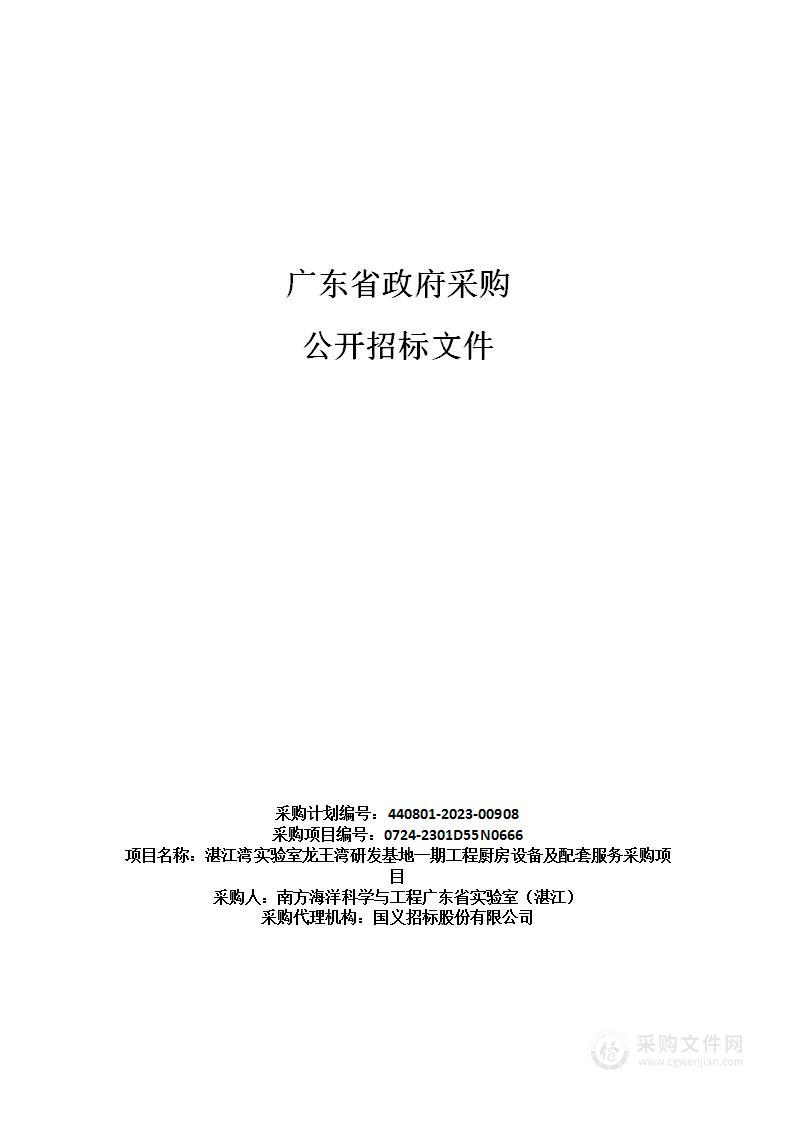 广东省政府采购

公开招标文件

采购计划编号：440801-2023-00908
采购项目编号：0724-2301D55N0666
项目名称：湛江湾实验室龙王湾研发基地一期工程厨房设备及配套服务采购项目
采购人：南方海洋科学与工程广东省实验室（湛江）
采购代理机构：国义招标股份有限公司

采购文件网
www.cgwenjian.com